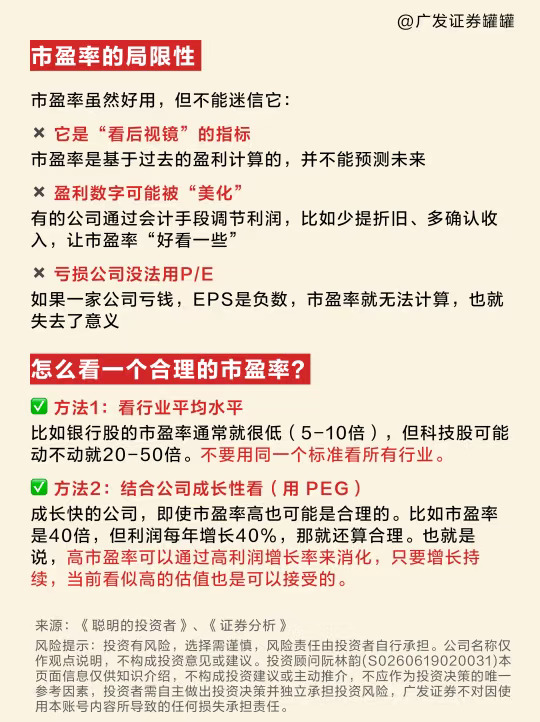 @广发证券罐罐

市盈率的局限性

市盈率虽然好用，但不能迷信它：

✖ 它是“看后视镜”的指标
市盈率是基于过去的盈利计算的，并不能预测未来

✖ 盈利数字可能被“美化”
有的公司通过会计手段调节利润，比如少提折旧、多确认收入，让市盈率“好看一些”

✖ 亏损公司没法用P/E
如果一家公司亏钱，EPS是负数，市盈率就无法计算，也就失去了意义

怎么看一个合理的市盈率？

✅ 方法1：看行业平均水平
比如银行股的市盈率通常就很低（5-10倍），但科技股可能动不动就20-50倍。不要用同一个标准看所有行业。

✅ 方法2：结合公司成长性看（用 PEG）
成长快的公司，即使市盈率高也可能是合理的。比如市盈率是40倍，但利润每年增长40%，那就还算合理。也就是说，高市盈率可以通过高利润增长率来消化，只要增长持续，当前看似高的估值也是可以接受的。

来源：《聪明的投资者》、《证券分析》

风险提示：投资有风险，选择需谨慎，风险责任由投资者自行承担。公司名称仅作观点说明，不构成投资意见或建议。投资顾问阮林韵(S0260619020031)本页面信息仅供知识介绍，不构成投资建议或主动推介，不应作为投资决策的唯一参考因素，投资者需自主做出投资决策并独立承担投资风险，广发证券不对因使用本账号内容所导致的任何损失承担责任。